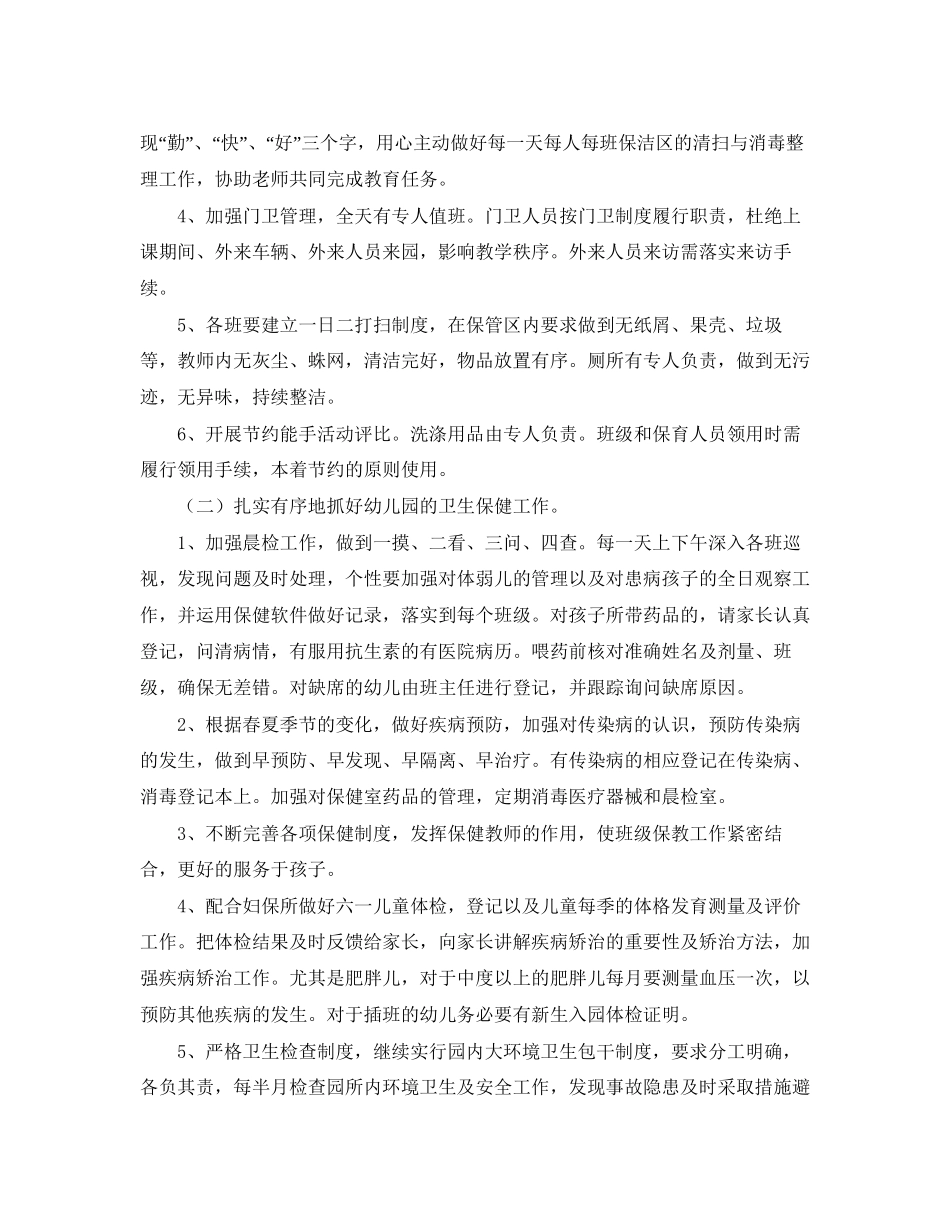 现“勤”、“快”、“好”三个字，用心主动做好每一天每人每班保洁区的清扫与消毒整理工作，协助老师共同完成教育任务。

4、加强门卫管理，全天有专人值班。门卫人员按门卫制度履行职责，杜绝上课期间、外来车辆、外来人员来园，影响教学秩序。外来人员来访需落实来访手续。

5、各班要建立一日二打扫制度，在保管区内要求做到无纸屑、果壳、垃圾等，教师内无灰尘、蛛网，清洁完好，物品放置有序。厕所有专人负责，做到无污迹，无异味，持续整洁。

6、开展节约能手活动评比。洗涤用品由专人负责。班级和保育人员领用时需履行领用手续，本着节约的原则使用。

（二）扎实有序地抓好幼儿园的卫生保健工作。

1、加强晨检工作，做到一摸、二看、三问、四查。每一天上下午深入各班巡视，发现问题及时处理，个性要加强对体弱儿的管理以及对患病孩子的全日观察工作，并运用保健软件做好记录，落实到每个班级。对孩子所带药品的，请家长认真登记，问清病情，有服用抗生素的有医院病历。喂药前核对准确姓名及剂量、班级，确保无差错。对缺席的幼儿由班主任进行登记，并跟踪询问缺席原因。

2、根据春夏季节的变化，做好疾病预防，加强对传染病的认识，预防传染病的发生，做到早预防、早发现、早隔离、早治疗。有传染病的相应登记在传染病、消毒登记本上。加强对保健室药品的管理，定期消毒医疗器械和晨检室。

3、不断完善各项保健制度，发挥保健教师的作用，使班级保教工作紧密结合，更好的服务于孩子。

4、配合妇保所做好六一儿童体检，登记以及儿童每季的体格发育测量及评价工作。把体检结果及时反馈给家长，向家长讲解疾病矫治的重要性及矫治方法，加强疾病矫治工作。尤其是肥胖儿，对于中度以上的肥胖儿每月要测量血压一次，以预防其他疾病的发生。对于插班的幼儿务必要有新生入园体检证明。

5、严格卫生检查制度，继续实行园内大环境卫生包干制度，要求分工明确，各负其责，每半月检查园所内环境卫生及安全工作，发现事故隐患及时采取措施避